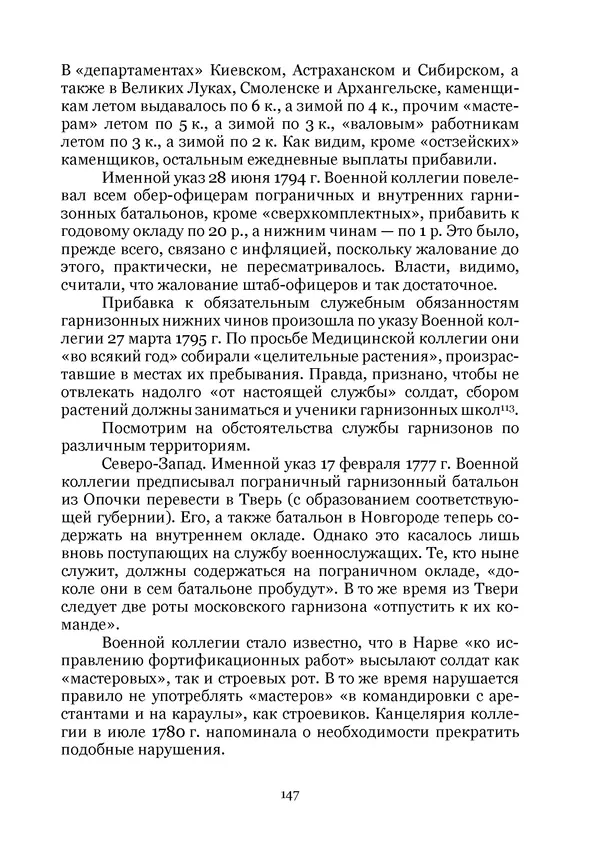 В «департаментах» Киевском, Астраханском и Сибирском, а также в Великих Луках, Смоленске и Архангельске, каменщикам летом выдавалось по 6 к., а зимой по 4 к., прочим «мастерам» летом по 5 к., а зимой по 3 к., «валовым» работникам летом по 3 к., а зимой по 2 к. Как видим, кроме «остзейских» каменщиков, остальным ежедневные выплаты прибавили.

Именной указ 28 июня 1794 г. Военной коллегии повелевал всем обер-офицерам пограничных и внутренних гарнизонных батальонов, кроме «сверхкомплектных», прибавить к годовому окладу по 20 р., а нижним чинам — по 1 р. Это было, прежде всего, связано с инфляцией, поскольку жалование до этого, практически, не пересматривалось. Власти, видимо, считали, что жалование штаб-офицеров и так достаточное.

Прибавка к обязательным служебным обязанностям гарнизонных нижних чинов произошла по указу Военной коллегии 27 марта 1795 г. По просьбе Медицинской коллегии они «во всякий год» собирали «целительные растения», произраставшие в местах их пребывания. Правда, признано, чтобы не отвлекать надолго «от настоящей службы» солдат, сбором растений должны заниматься и ученики гарнизонных школ$^{113}$.

Посмотрим на обстоятельства службы гарнизонов по различным территориям.

Северо-Запад. Именной указ 17 февраля 1777 г. Военной коллегии предписывал пограничный гарнизонный батальон из Опочки перевести в Тверь (с образованием соответствующей губернии). Его, а также батальон в Новгороде теперь содержать на внутреннем окладе. Однако это касалось лишь вновь поступающих на службу военнослужащих. Те, кто ныне служит, должны содержаться на пограничном окладе, «доколе они в сем батальоне пробудут». В то же время из Твери следует две роты московского гарнизона «отпустить к их команде».

Военной коллегии стало известно, что в Нарве «ко исправлению фортификационных работ» высылают солдат как «мастеровых», так и строевых рот. В то же время нарушается правило не употреблять «мастеров» «в командировки с арестантами и на караулы», как строевиков. Канцелярия коллегии в июле 1780 г. напоминала о необходимости прекратить подобные нарушения.

147